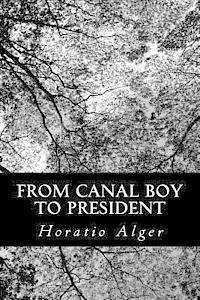 FROM CANAL BOY TO PRESIDENT

Horatio Alger